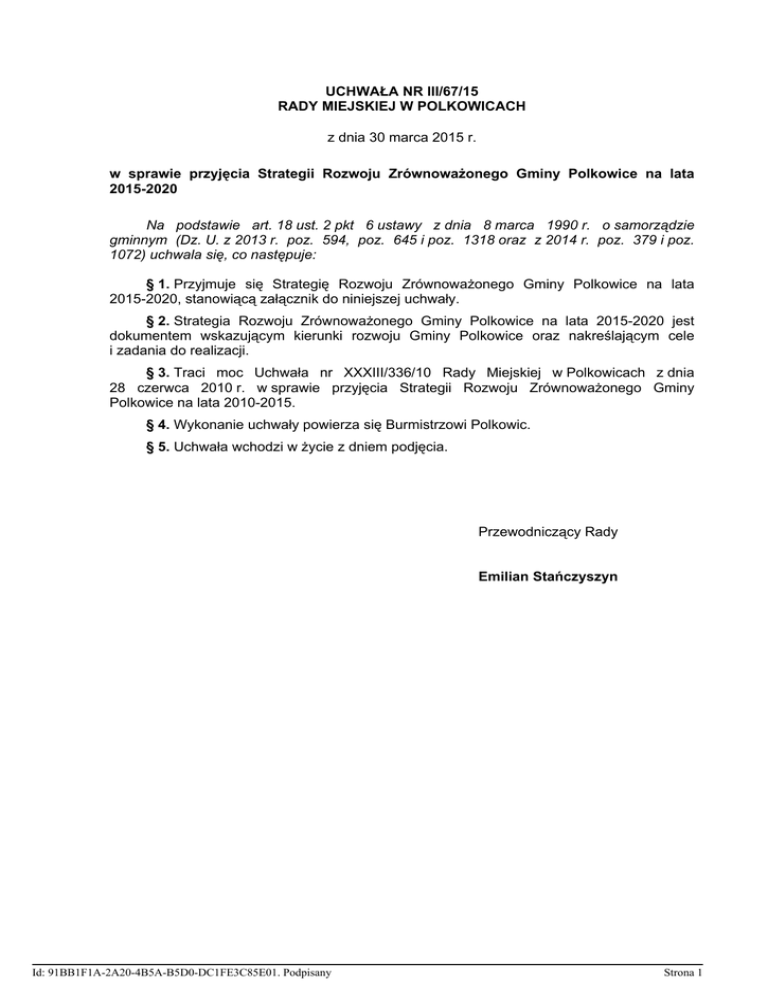 UCHWAŁA NR III/67/15
RADY MIEJSKIEJ W POLKOWICACH

z dnia 30 marca 2015 r.

w sprawie przyjęcia Strategii Rozwoju Zrównoważonego Gminy Polkowice na lata 2015-2020

Na podstawie art. 18 ust. 2 pkt 6 ustawy z dnia 8 marca 1990 r. o samorządzie gminnym (Dz. U. z 2013 r. poz. 594, poz. 645 i poz. 1318 oraz z 2014 r. poz. 379 i poz. 1072) uchwala się, co następuje:

§ 1. Przyjmuje się Strategię Rozwoju Zrównoważonego Gminy Polkowice na lata 2015-2020, stanowiącą załącznik do niniejszej uchwały.

§ 2. Strategia Rozwoju Zrównoważonego Gminy Polkowice na lata 2015-2020 jest dokumentem wskazującym kierunki rozwoju Gminy Polkowice oraz nakreślającym cele i zadania do realizacji.

§ 3. Traci moc Uchwała nr XXXIII/336/10 Rady Miejskiej w Polkowicach z dnia 28 czerwca 2010 r. w sprawie przyjęcia Strategii Rozwoju Zrównoważonego Gminy Polkowice na lata 2010-2015.

§ 4. Wykonanie uchwały powierza się Burmistrzowi Polkowic.

§ 5. Uchwała wchodzi w życie z dniem podjęcia.

Przewodniczący Rady

Emilian Stańczyszyn

Id: 91BB1F1A-2A20-4B5A-B5D0-DC1FE3C85E01. Podpisany

Strona 1